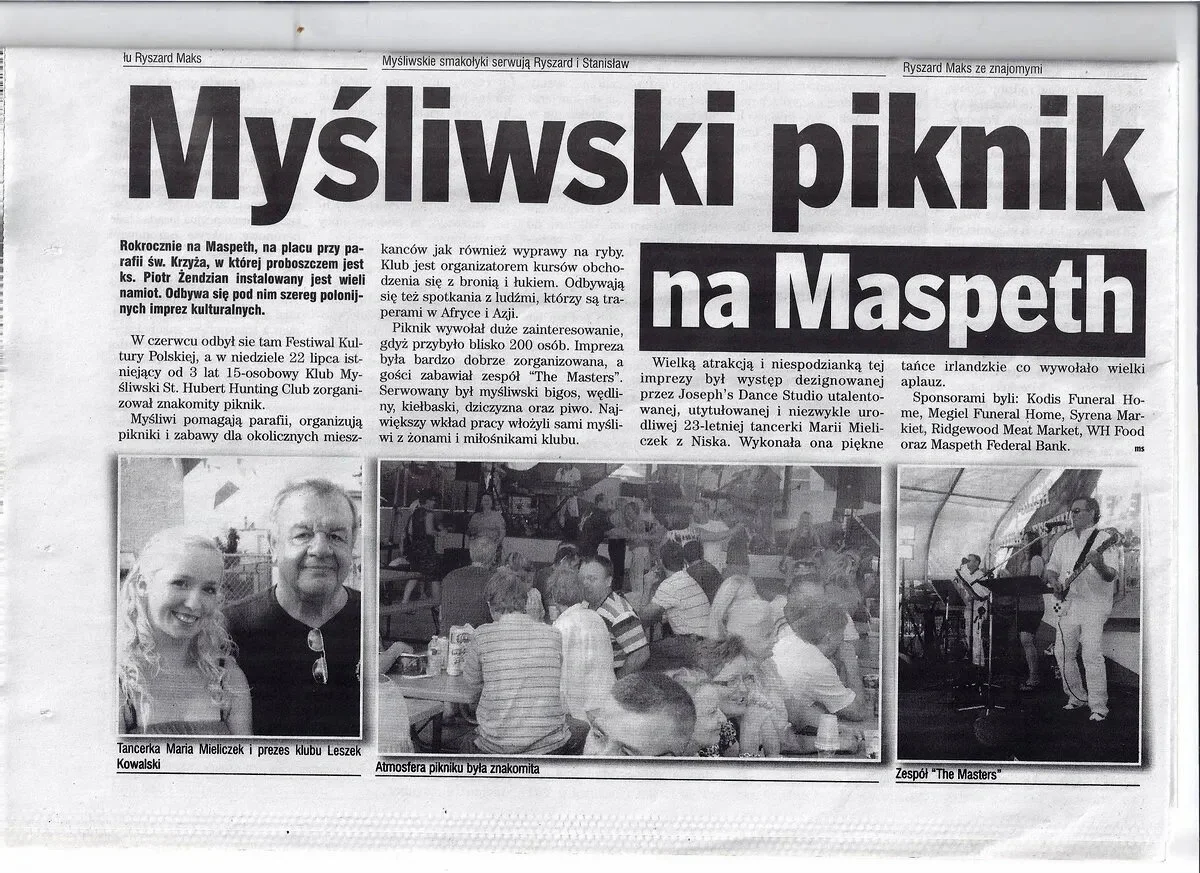 łu Ryszard Maks

Myśliwskie smakołyki serwują Ryszard i Stanisław

Ryszard Maks ze znajomymi

Myśliwski piknik na Maspeth

Rokrocznie na Maspeth, na placu przy parafii św. Krzyża, w której proboszczem jest ks. Piotr Żendzian instalowany jest wieli namiot. Odbywa się pod nim szereg polonijnych imprez kulturalnych.

W czerwcu odbył sie tam Festiwal Kultury Polskiej, a w niedziele 22 lipca istniejący od 3 lat 15-osobowy Klub Myśliwski St. Hubert Hunting Club zorganizował znakomity piknik.

Myśliwi pomagają parafii, organizują pikniki i zabawy dla okolicznych mieszkanców jak również wyprawy na ryby. Klub jest organizatorem kursów obchodzenia się z bronią i łukiem. Odbywają się też spotkania z ludźmi, którzy są traperami w Afryce i Azji.

Piknik wywołał duże zainteresowanie, gdyż przybyło blisko 200 osób. Impreza była bardzo dobrze zorganizowana, a gości zabawiał zespół "The Masters". Serwowany był myśliwski bigos, wędliny, kiełbaski, dziczyzna oraz piwo. Największy wkład pracy włożyli sami myśliwi z żonami i miłośnikami klubu.

Wielką atrakcją i niespodzianką tej imprezy był występ dezignowanej przez Joseph's Dance Studio utalentowanej, utytułowanej i niezwykle urodliwej 23-letniej tancerki Marii Mieliczek z Niska. Wykonała ona piękne tańce irlandzkie co wywołało wielki aplauz.

Sponsorami byli: Kodis Funeral Home, Megiel Funeral Home, Syrena Markiet, Ridgewood Meat Market, WH Food oraz Maspeth Federal Bank.

ms

Tancerka Maria Mieliczek i prezes klubu Leszek Kowalski

Atmosfera pikniku była znakomita

Zespół "The Masters"